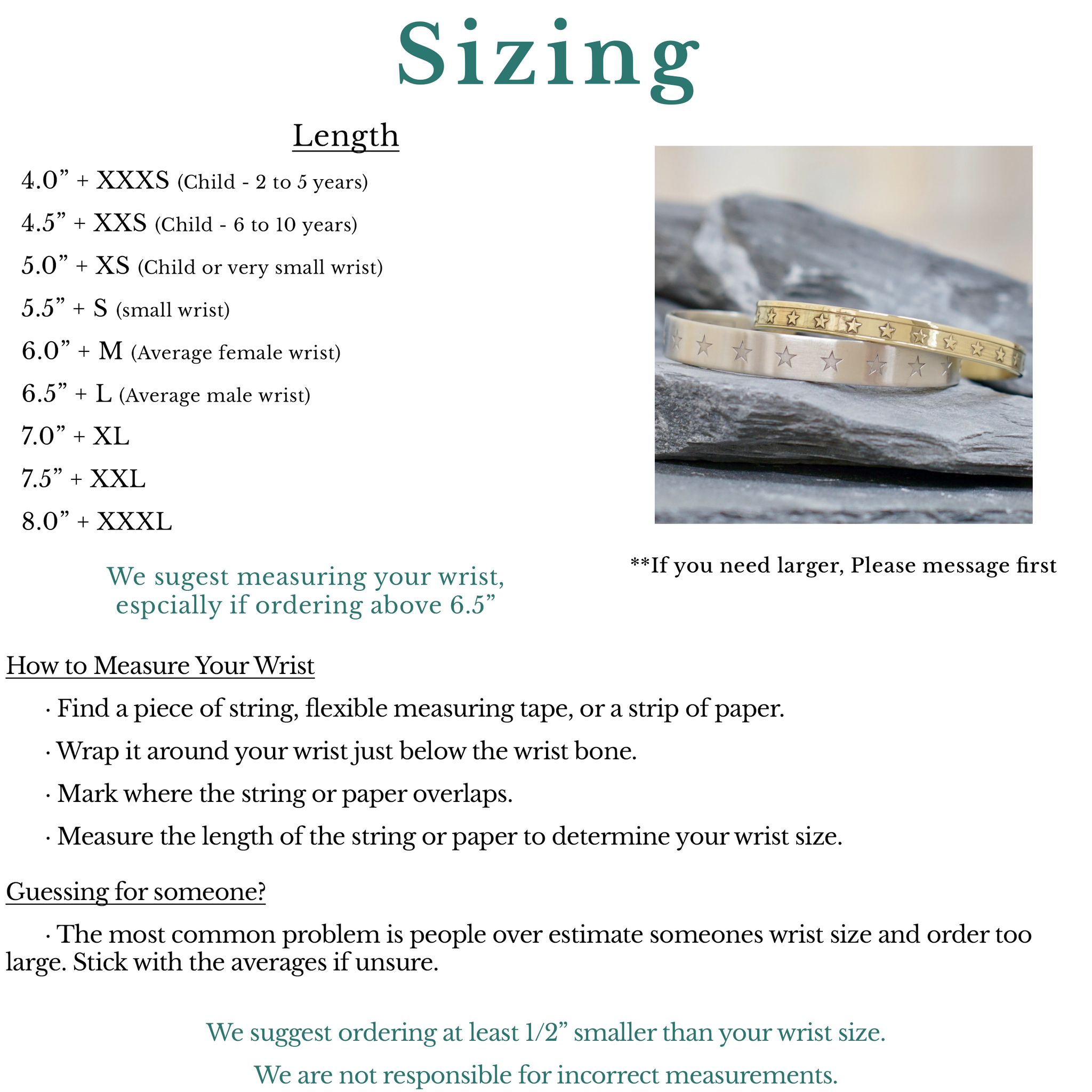 Sizing

Length

4.0” + XXXS (Child - 2 to 5 years)

4.5” + XXS (Child - 6 to 10 years)

5.0” + XS (Child or very small wrist)

5.5” + S (small wrist)

6.0” + M (Average female wrist)

6.5” + L (Average male wrist)

7.0” + XL

7.5” + XXL

8.0” + XXXL

We sugest measuring your wrist, espcially if ordering above 6.5”

**If you need larger, Please message first

How to Measure Your Wrist

· Find a piece of string, flexible measuring tape, or a strip of paper.

· Wrap it around your wrist just below the wrist bone.

· Mark where the string or paper overlaps.

· Measure the length of the string or paper to determine your wrist size.

Guessing for someone?

· The most common problem is people over estimate someones wrist size and order too large. Stick with the averages if unsure.

We suggest ordering at least 1/2” smaller than your wrist size.

We are not responsible for incorrect measurements.